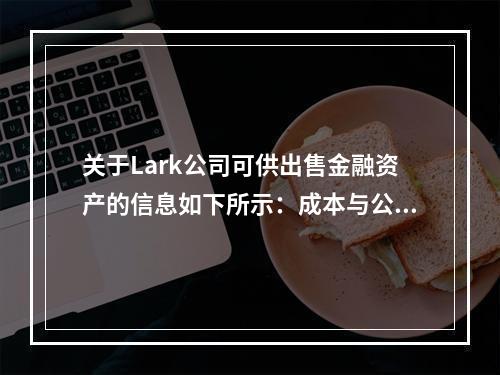 关于Lark公司可供出售金融资产的信息如下所示：成本与公...